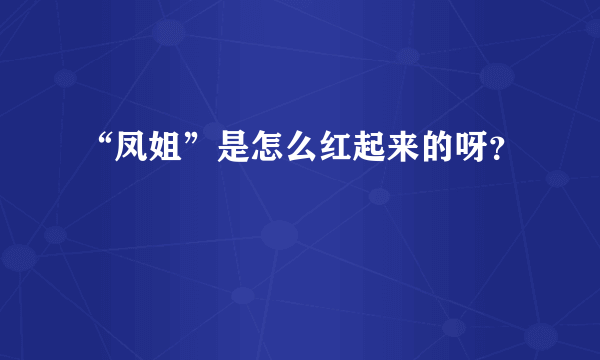 “凤姐”是怎么红起来的呀?